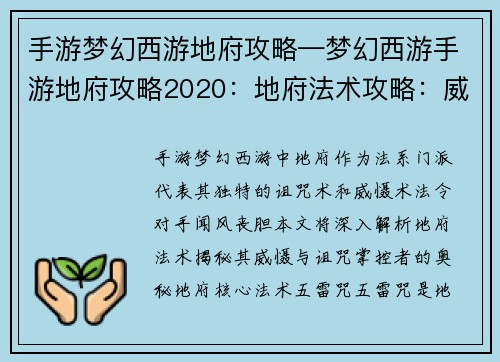 手游梦幻西游地府攻略—梦幻西游手游地府攻略2020：地府法术攻略：威

手游梦幻西游中地府作为法系门派代表其独特的诅咒术和威慑术法令对手闻风丧胆本文将深入解析地府法术揭秘其威慑与诅咒掌控者的奥秘地府核心法术五雷咒五雷咒是地